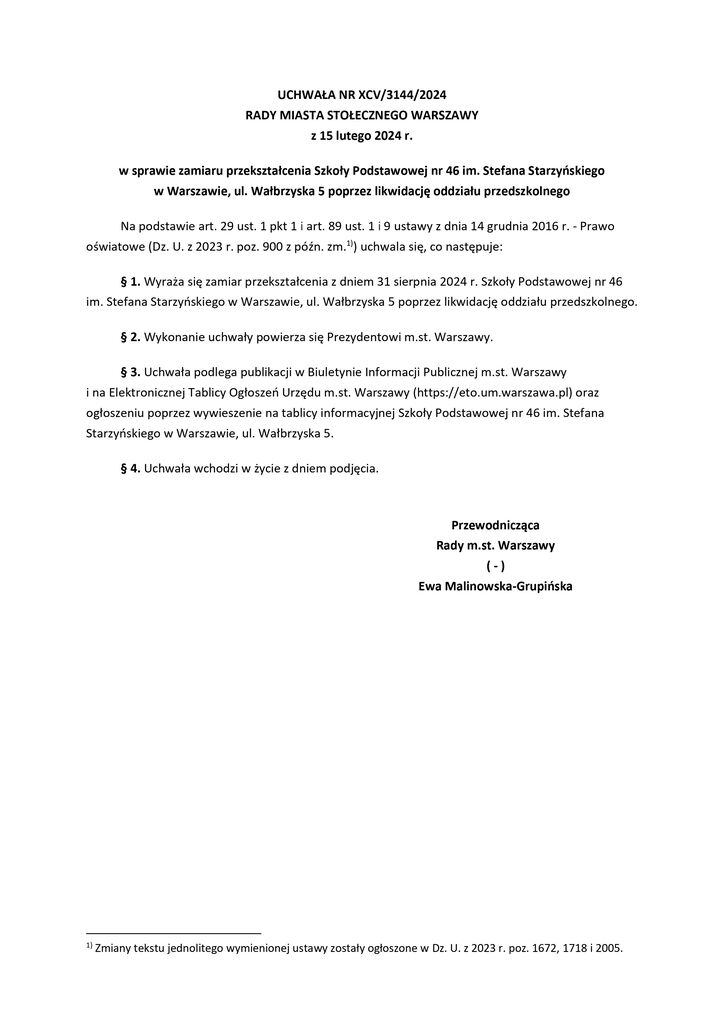 UCHWAŁA NR XCV/3144/2024
RADY MIASTA STOŁECZNEGO WARSZAWY
z 15 lutego 2024 r.

w sprawie zamiaru przekształcenia Szkoły Podstawowej nr 46 im. Stefana Starzyńskiego w Warszawie, ul. Wałbrzyska 5 poprzez likwidację oddziału przedszkolnego

Na podstawie art. 29 ust. 1 pkt 1 i art. 89 ust. 1 i 9 ustawy z dnia 14 grudnia 2016 r. - Prawo oświatowe (Dz. U. z 2023 r. poz. 900 z późn. zm.$^{1)}$) uchwala się, co następuje:

§ 1. Wyraża się zamiar przekształcenia z dniem 31 sierpnia 2024 r. Szkoły Podstawowej nr 46 im. Stefana Starzyńskiego w Warszawie, ul. Wałbrzyska 5 poprzez likwidację oddziału przedszkolnego.

§ 2. Wykonanie uchwały powierza się Prezydentowi m.st. Warszawy.

§ 3. Uchwała podlega publikacji w Biuletynie Informacji Publicznej m.st. Warszawy i na Elektronicznej Tablicy Ogłoszeń Urzędu m.st. Warszawy (https://eto.um.warszawa.pl) oraz ogłoszeniu poprzez wywieszenie na tablicy informacyjnej Szkoły Podstawowej nr 46 im. Stefana Starzyńskiego w Warszawie, ul. Wałbrzyska 5.

§ 4. Uchwała wchodzi w życie z dniem podjęcia.

Przewodnicząca
Rady m.st. Warszawy
( - )
Ewa Malinowska-Grupińska

$^{1)}$ Zmiany tekstu jednolitego wymienionej ustawy zostały ogłoszone w Dz. U. z 2023 r. poz. 1672, 1718 i 2005.